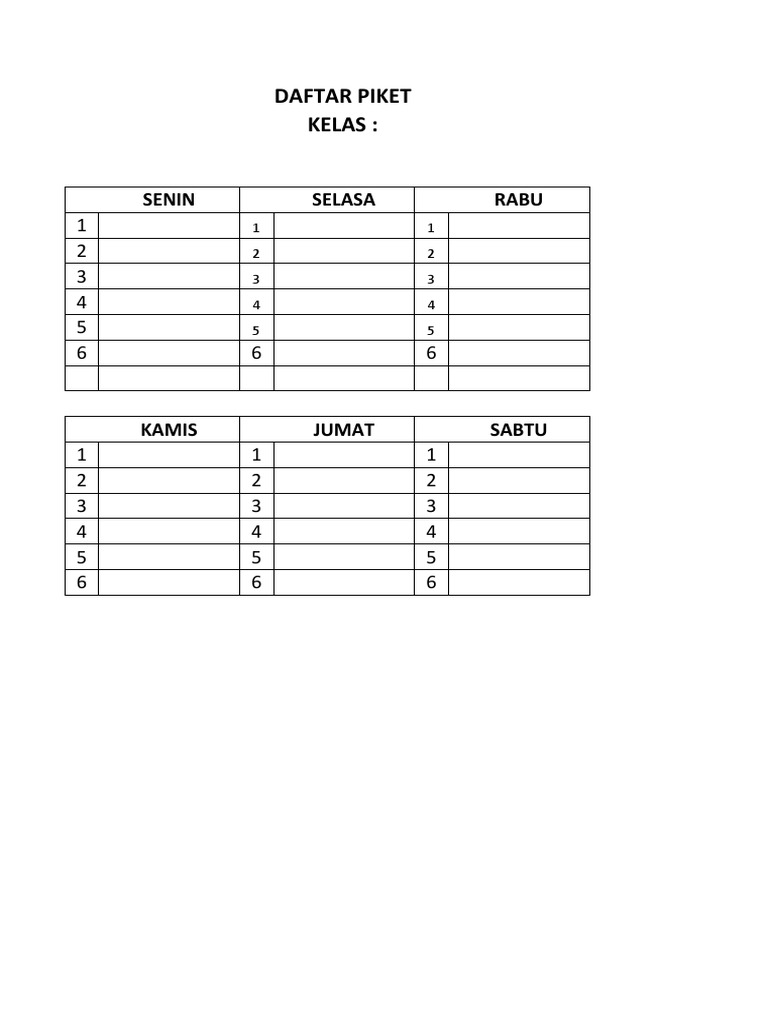 DAFTAR PIKET
KELAS :

| SENIN | | SELASA | | RABU | |
|---|---|---|---|---|---|
| 1 | | 1 | | 1 | |
| 2 | | 2 | | 2 | |
| 3 | | 3 | | 3 | |
| 4 | | 4 | | 4 | |
| 5 | | 5 | | 5 | |
| 6 | | 6 | | 6 | |
| | | | | | |

| KAMIS | | JUMAT | | SABTU | |
|---|---|---|---|---|---|
| 1 | | 1 | | 1 | |
| 2 | | 2 | | 2 | |
| 3 | | 3 | | 3 | |
| 4 | | 4 | | 4 | |
| 5 | | 5 | | 5 | |
| 6 | | 6 | | 6 | |